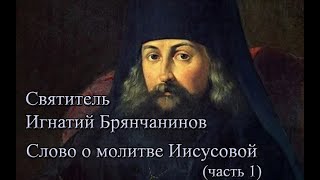 Святитель
Игнатий Брянчанинов

Слово о молитве Иисусовой
(часть 1)